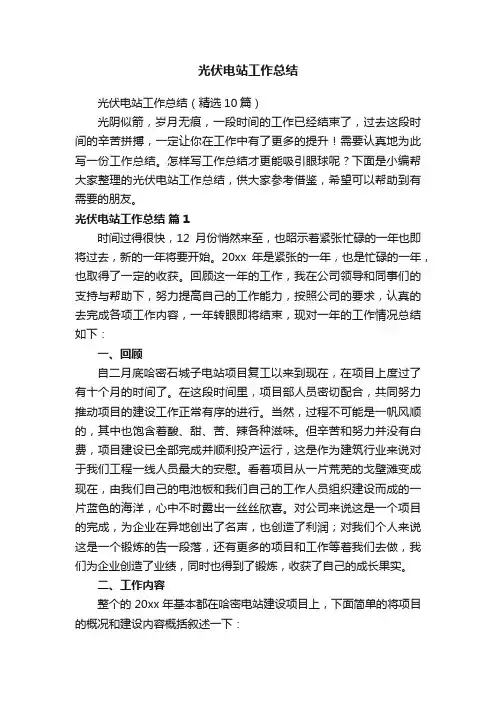 光伏电站工作总结

光伏电站工作总结（精选10篇）

光阴似箭，岁月无痕，一段时间的工作已经结束了，过去这段时间的辛苦拼搏，一定让你在工作中有了更多的提升！需要认真地为此写一份工作总结。怎样写工作总结才更能吸引眼球呢？下面是小编帮大家整理的光伏电站工作总结，供大家参考借鉴，希望可以帮助到有需要的朋友。

光伏电站工作总结 篇1

时间过得很快，12 月份悄然来至，也昭示着紧张忙碌的一年也即将过去，新的一年将要开始。20xx 年是紧张的一年，也是忙碌的一年，也取得了一定的收获。回顾这一年的工作，我在公司领导和同事们的支持与帮助下，努力提高自己的工作能力，按照公司的要求，认真的去完成各项工作内容，一年转眼即将结束，现对一年的工作情况总结如下：

一、回顾

自二月底哈密石城子电站项目复工以来到现在，在项目上度过了有十个月的时间了。在这段时间里，项目部人员密切配合，共同努力推动项目的建设工作正常有序的进行。当然，过程不可能是一帆风顺的，其中也饱含着酸、甜、苦、辣各种滋味。但辛苦和努力并没有白费，项目建设已全部完成并顺利投产运行，这是作为建筑行业来说对于我们工程一线人员最大的安慰。看着项目从一片荒芜的戈壁滩变成现在，由我们自己的电池板和我们自己的工作人员组织建设而成的一片蓝色的海洋，心中不时露出一丝丝欣喜。对公司来说这是一个项目的完成，为企业在异地创出了名声，也创造了利润；对我们个人来说这是一个锻炼的告一段落，还有更多的项目和工作等着我们去做，我们为企业创造了业绩，同时也得到了锻炼，收获了自己的成长果实。

二、工作内容

整个的 20xx 年基本都在哈密电站建设项目上，下面简单的将项目的概况和建设内容概括叙述一下：